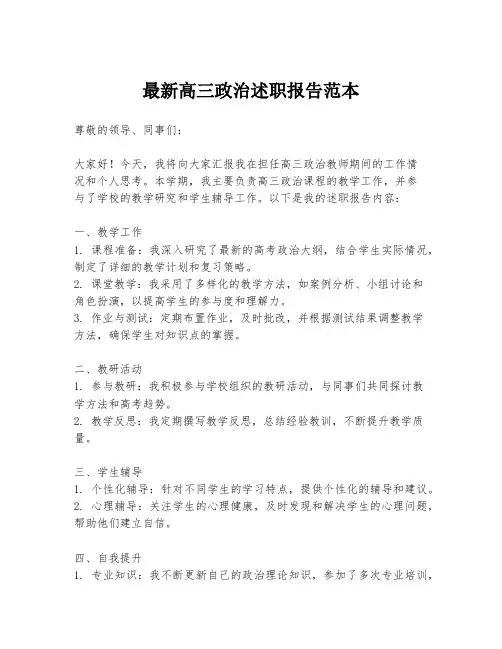 最新高三政治述职报告范本

尊敬的领导、同事们：

大家好！今天，我将向大家汇报我在担任高三政治教师期间的工作情况和个人思考。本学期，我主要负责高三政治课程的教学工作，并参与了学校的教学研究和学生辅导工作。以下是我的述职报告内容：

一、教学工作
1. 课程准备：我深入研究了最新的高考政治大纲，结合学生实际情况，制定了详细的教学计划和复习策略。
2. 课堂教学：我采用了多样化的教学方法，如案例分析、小组讨论和角色扮演，以提高学生的参与度和理解力。
3. 作业与测试：定期布置作业，及时批改，并根据测试结果调整教学方法，确保学生对知识点的掌握。

二、教研活动
1. 参与教研：我积极参与学校组织的教研活动，与同事们共同探讨教学方法和高考趋势。
2. 教学反思：我定期撰写教学反思，总结经验教训，不断提升教学质量。

三、学生辅导
1. 个性化辅导：针对不同学生的学习特点，提供个性化的辅导和建议。
2. 心理辅导：关注学生的心理健康，及时发现和解决学生的心理问题，帮助他们建立自信。

四、自我提升
1. 专业知识：我不断更新自己的政治理论知识，参加了多次专业培训，